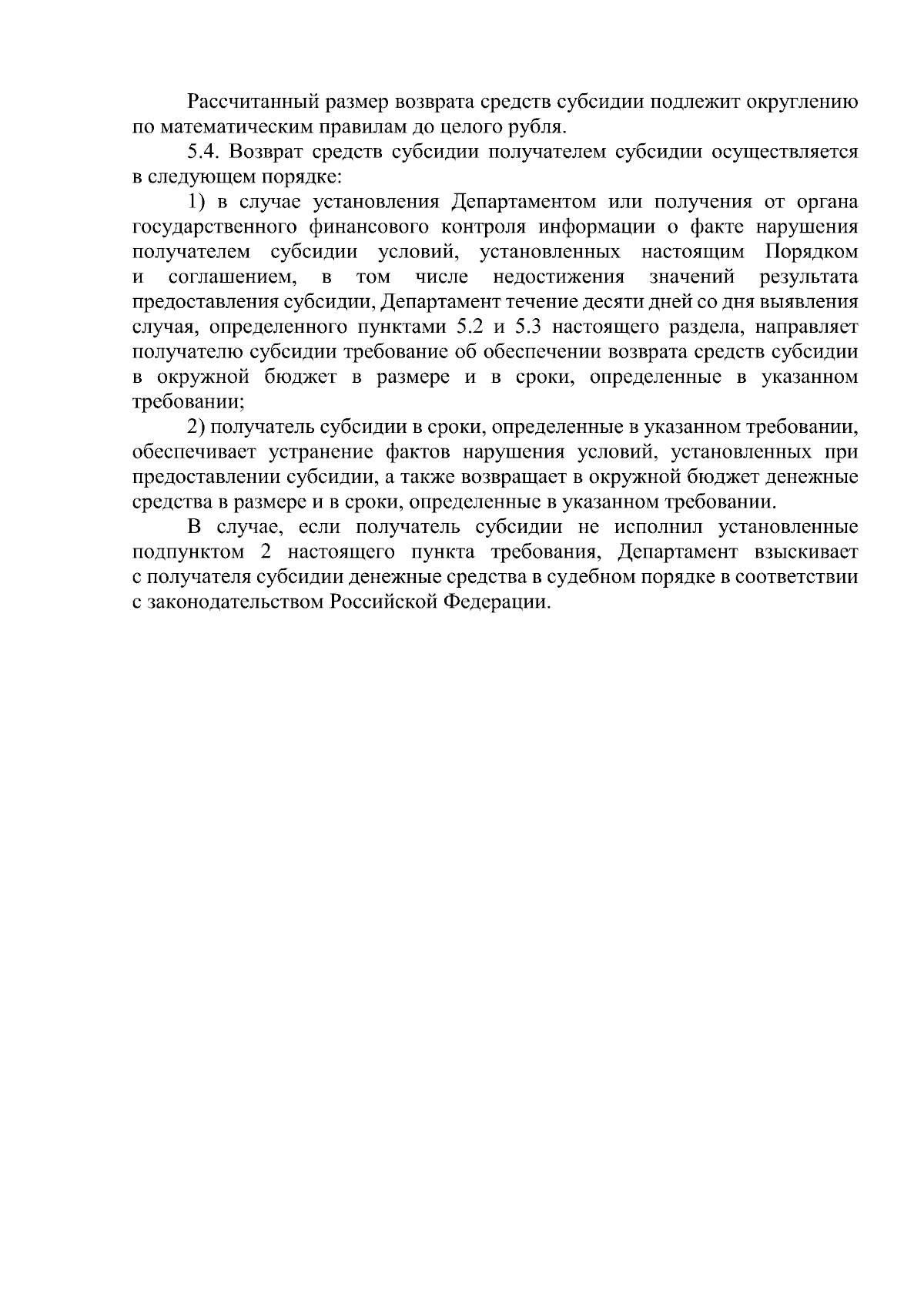 Рассчитанный размер возврата средств субсидии подлежит округлению по математическим правилам до целого рубля.

5.4. Возврат средств субсидии получателем субсидии осуществляется в следующем порядке:

1) в случае установления Департаментом или получения от органа государственного финансового контроля информации о факте нарушения получателем субсидии условий, установленных настоящим Порядком и соглашением, в том числе недостижения значений результата предоставления субсидии, Департамент течение десяти дней со дня выявления случая, определенного пунктами 5.2 и 5.3 настоящего раздела, направляет получателю субсидии требование об обеспечении возврата средств субсидии в окружной бюджет в размере и в сроки, определенные в указанном требовании;

2) получатель субсидии в сроки, определенные в указанном требовании, обеспечивает устранение фактов нарушения условий, установленных при предоставлении субсидии, а также возвращает в окружной бюджет денежные средства в размере и в сроки, определенные в указанном требовании.

В случае, если получатель субсидии не исполнил установленные подпунктом 2 настоящего пункта требования, Департамент взыскивает с получателя субсидии денежные средства в судебном порядке в соответствии с законодательством Российской Федерации.